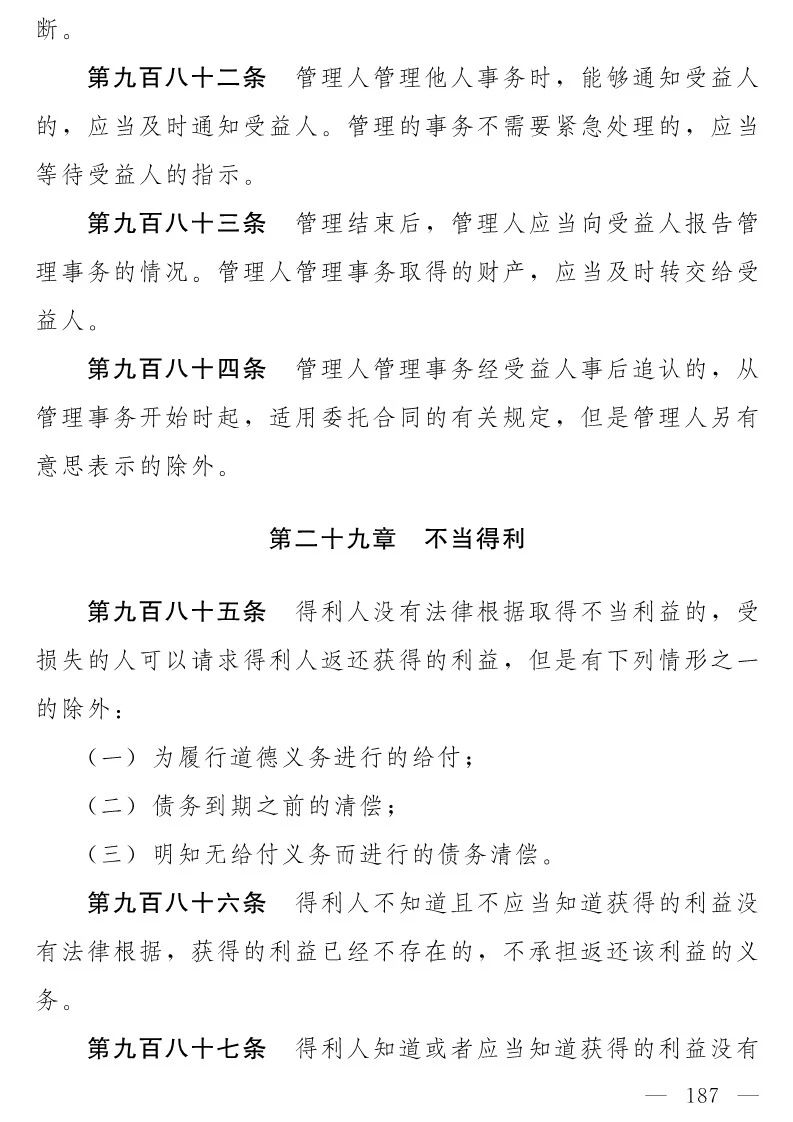 断。

第九百八十二条　管理人管理他人事务时，能够通知受益人的，应当及时通知受益人。管理的事务不需要紧急处理的，应当等待受益人的指示。

第九百八十三条　管理结束后，管理人应当向受益人报告管理事务的情况。管理人管理事务取得的财产，应当及时转交给受益人。

第九百八十四条　管理人管理事务经受益人事后追认的，从管理事务开始时起，适用委托合同的有关规定，但是管理人另有意思表示的除外。

第二十九章　不当得利

第九百八十五条　得利人没有法律根据取得不当利益的，受损失的人可以请求得利人返还获得的利益，但是有下列情形之一的除外：

（一）为履行道德义务进行的给付；

（二）债务到期之前的清偿；

（三）明知无给付义务而进行的债务清偿。

第九百八十六条　得利人不知道且不应当知道获得的利益没有法律根据，获得的利益已经不存在的，不承担返还该利益的义务。

第九百八十七条　得利人知道或者应当知道获得的利益没有

— 187 —